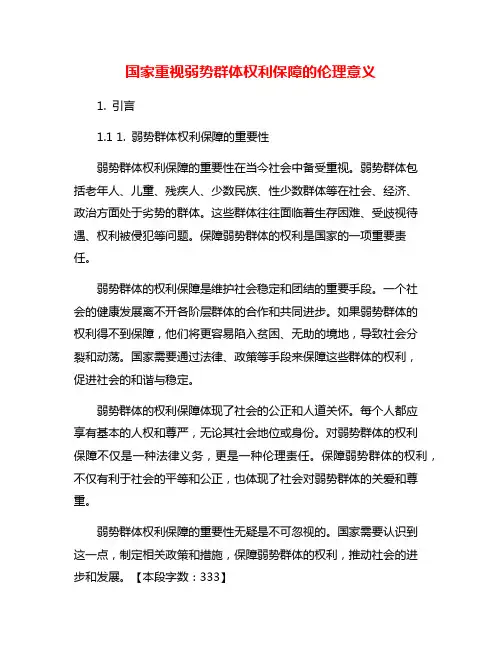 国家重视弱势群体权利保障的伦理意义

1. 引言

1.1 1. 弱势群体权利保障的重要性

弱势群体权利保障的重要性在当今社会中备受重视。弱势群体包括老年人、儿童、残疾人、少数民族、性少数群体等在社会、经济、政治方面处于劣势的群体。这些群体往往面临着生存困难、受歧视待遇、权利被侵犯等问题。保障弱势群体的权利是国家的一项重要责任。

弱势群体的权利保障是维护社会稳定和团结的重要手段。一个社会的健康发展离不开各阶层群体的合作和共同进步。如果弱势群体的权利得不到保障，他们将更容易陷入贫困、无助的境地，导致社会分裂和动荡。国家需要通过法律、政策等手段来保障这些群体的权利，促进社会的和谐与稳定。

弱势群体的权利保障体现了社会的公正和人道关怀。每个人都应享有基本的人权和尊严，无论其社会地位或身份。对弱势群体的权利保障不仅是一种法律义务，更是一种伦理责任。保障弱势群体的权利，不仅有利于社会的平等和公正，也体现了社会对弱势群体的关爱和尊重。

弱势群体权利保障的重要性无疑是不可忽视的。国家需要认识到这一点，制定相关政策和措施，保障弱势群体的权利，推动社会的进步和发展。【本段字数：333】